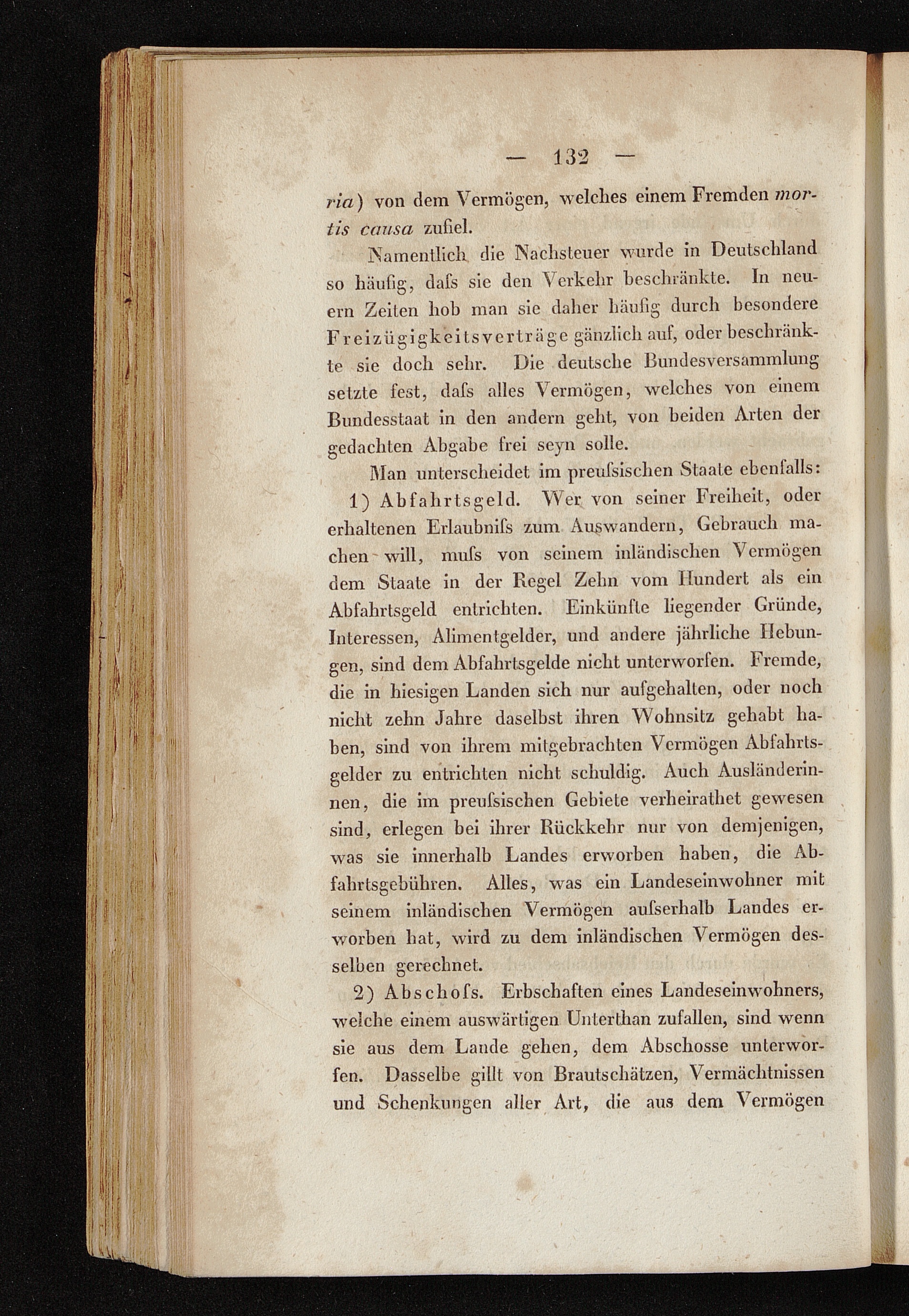 — 132 —

ria) von dem Vermögen, welches einem Fremden mortis causa zufiel.

Namentlich die Nachsteuer wurde in Deutschland so häufig, daſs sie den Verkehr beschränkte. In neuern Zeiten hob man sie daher häufig durch besondere Freizügigkeitsverträge gänzlich auf, oder beschränkte sie doch sehr. Die deutsche Bundesversammlung setzte fest, daſs alles Vermögen, welches von einem Bundesstaat in den andern geht, von beiden Arten der gedachten Abgabe frei seyn solle.

Man unterscheidet im preuſsischen Staate ebenfalls:

1) Abfahrtsgeld. Wer von seiner Freiheit, oder erhaltenen Erlaubniſs zum Auswandern, Gebrauch machen will, muſs von seinem inländischen Vermögen dem Staate in der Regel Zehn vom Hundert als ein Abfahrtsgeld entrichten. Einkünfte liegender Gründe, Interessen, Alimentgelder, und andere jährliche Hebungen, sind dem Abfahrtsgelde nicht unterworfen. Fremde, die in hiesigen Landen sich nur aufgehalten, oder noch nicht zehn Jahre daselbst ihren Wohnsitz gehabt haben, sind von ihrem mitgebrachten Vermögen Abfahrtsgelder zu entrichten nicht schuldig. Auch Ausländerinnen, die im preuſsischen Gebiete verheirathet gewesen sind, erlegen bei ihrer Rückkehr nur von demjenigen, was sie innerhalb Landes erworben haben, die Abfahrtsgebühren. Alles, was ein Landeseinwohner mit seinem inländischen Vermögen auſserhalb Landes erworben hat, wird zu dem inländischen Vermögen desselben gerechnet.

2) Abschoſs. Erbschaften eines Landeseinwohners, welche einem auswärtigen Unterthan zufallen, sind wenn sie aus dem Lande gehen, dem Abschosse unterworfen. Dasselbe gillt von Brautschätzen, Vermächtnissen und Schenkungen aller Art, die aus dem Vermögen